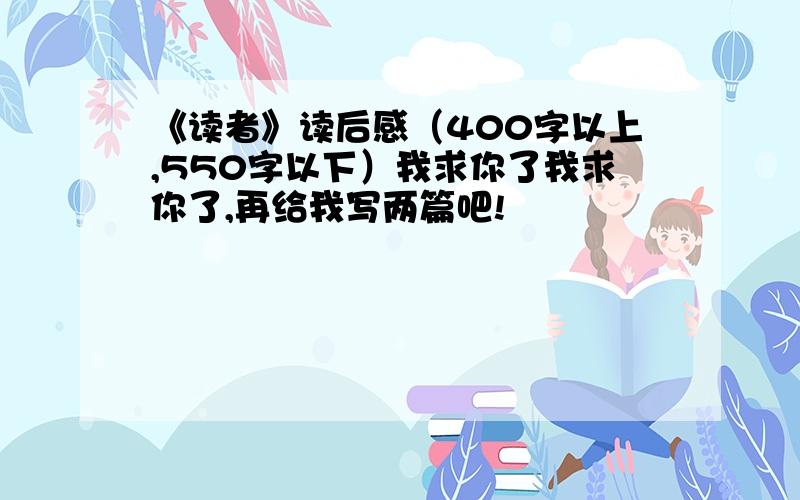 《读者》读后感（400字以上,550字以下）我求你了我求你了,再给我写两篇吧!